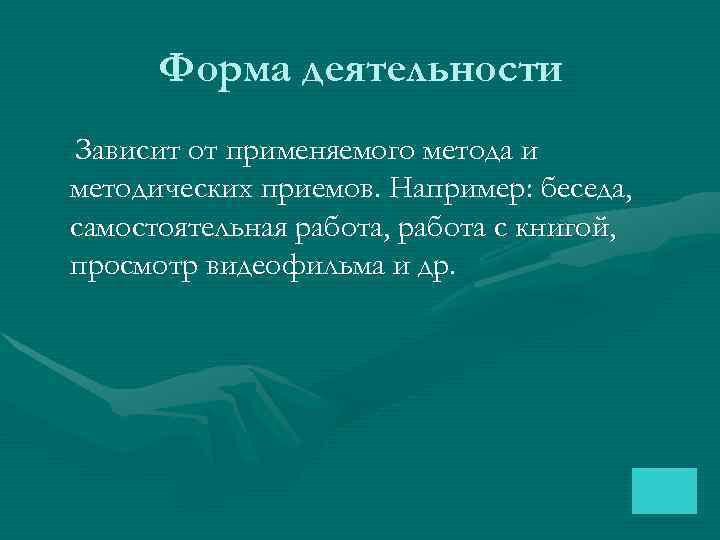 Форма деятельности

Зависит от применяемого метода и методических приемов. Например: беседа, самостоятельная работа, работа с книгой, просмотр видеофильма и др.